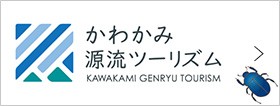 かわかみ
源流ツーリズム
KAWAKAMI GENRYU TOURISM